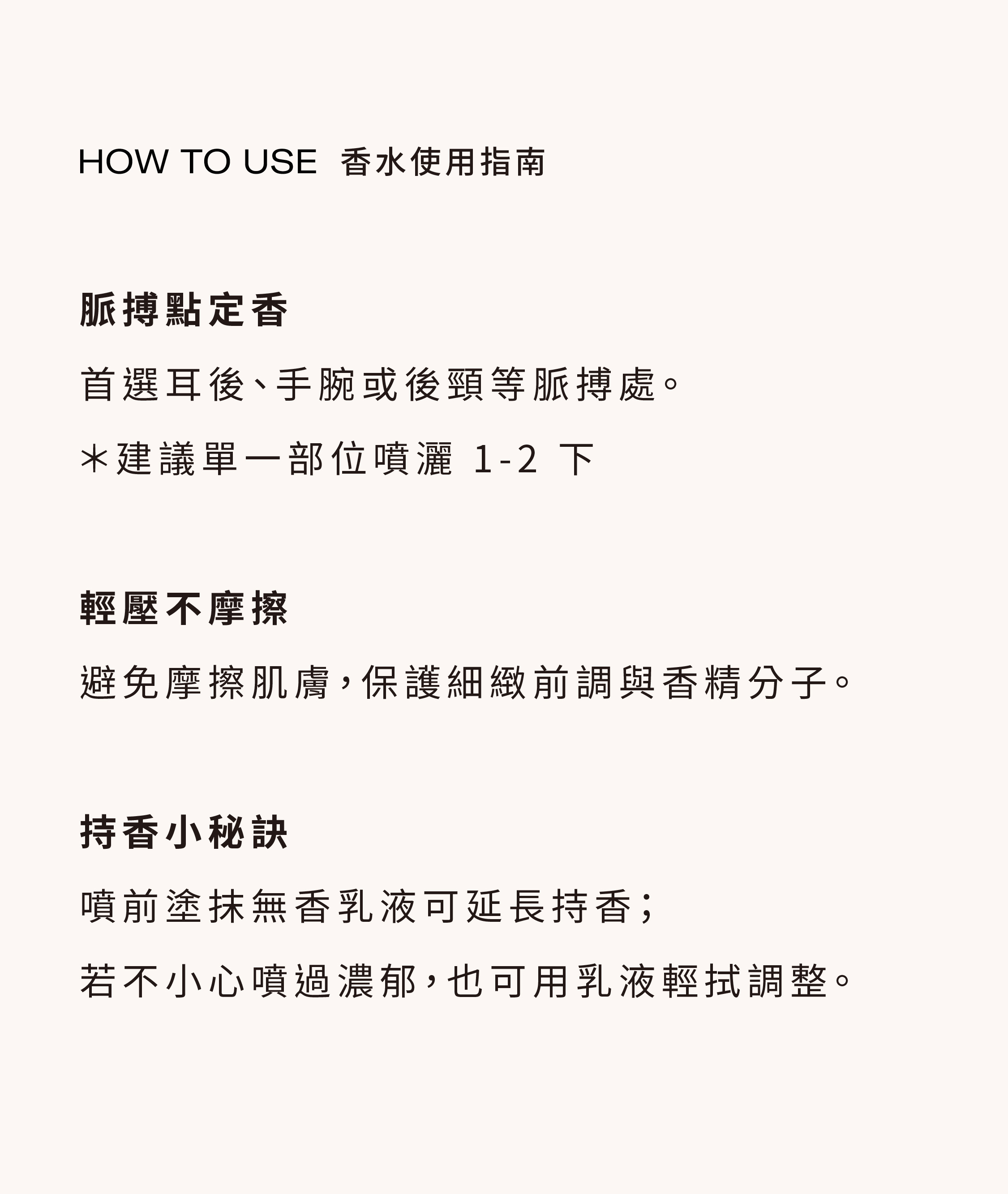 HOW TO USE 香水使用指南

脈搏點定香

首選耳後、手腕或後頸等脈搏處。

＊建議單一部位噴灑 1-2 下

輕壓不摩擦

避免摩擦肌膚，保護細緻前調與香精分子。

持香小秘訣

噴前塗抹無香乳液可延長持香；

若不小心噴過濃郁，也可用乳液輕拭調整。